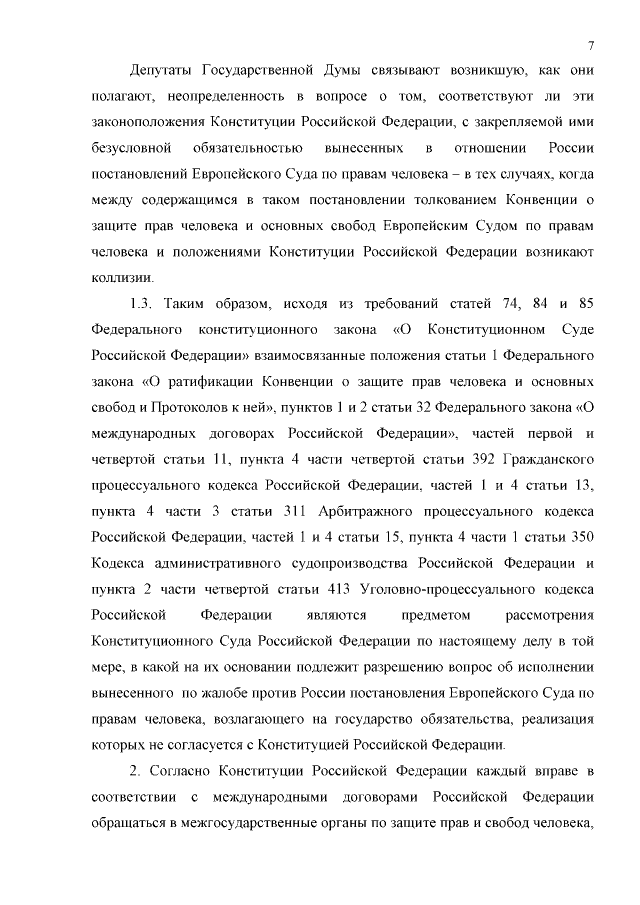 7

Депутаты Государственной Думы связывают возникшую, как они полагают, неопределенность в вопросе о том, соответствуют ли эти законоположения Конституции Российской Федерации, с закрепляемой ими безусловной обязательностью вынесенных в отношении России постановлений Европейского Суда по правам человека – в тех случаях, когда между содержащимся в таком постановлении толкованием Конвенции о защите прав человека и основных свобод Европейским Судом по правам человека и положениями Конституции Российской Федерации возникают коллизии.

1.3. Таким образом, исходя из требований статей 74, 84 и 85 Федерального конституционного закона «О Конституционном Суде Российской Федерации» взаимосвязанные положения статьи 1 Федерального закона «О ратификации Конвенции о защите прав человека и основных свобод и Протоколов к ней», пунктов 1 и 2 статьи 32 Федерального закона «О международных договорах Российской Федерации», частей первой и четвертой статьи 11, пункта 4 части четвертой статьи 392 Гражданского процессуального кодекса Российской Федерации, частей 1 и 4 статьи 13, пункта 4 части 3 статьи 311 Арбитражного процессуального кодекса Российской Федерации, частей 1 и 4 статьи 15, пункта 4 части 1 статьи 350 Кодекса административного судопроизводства Российской Федерации и пункта 2 части четвертой статьи 413 Уголовно-процессуального кодекса Российской Федерации являются предметом рассмотрения Конституционного Суда Российской Федерации по настоящему делу в той мере, в какой на их основании подлежит разрешению вопрос об исполнении вынесенного по жалобе против России постановления Европейского Суда по правам человека, возлагающего на государство обязательства, реализация которых не согласуется с Конституцией Российской Федерации.

2. Согласно Конституции Российской Федерации каждый вправе в соответствии с международными договорами Российской Федерации обращаться в межгосударственные органы по защите прав и свобод человека,